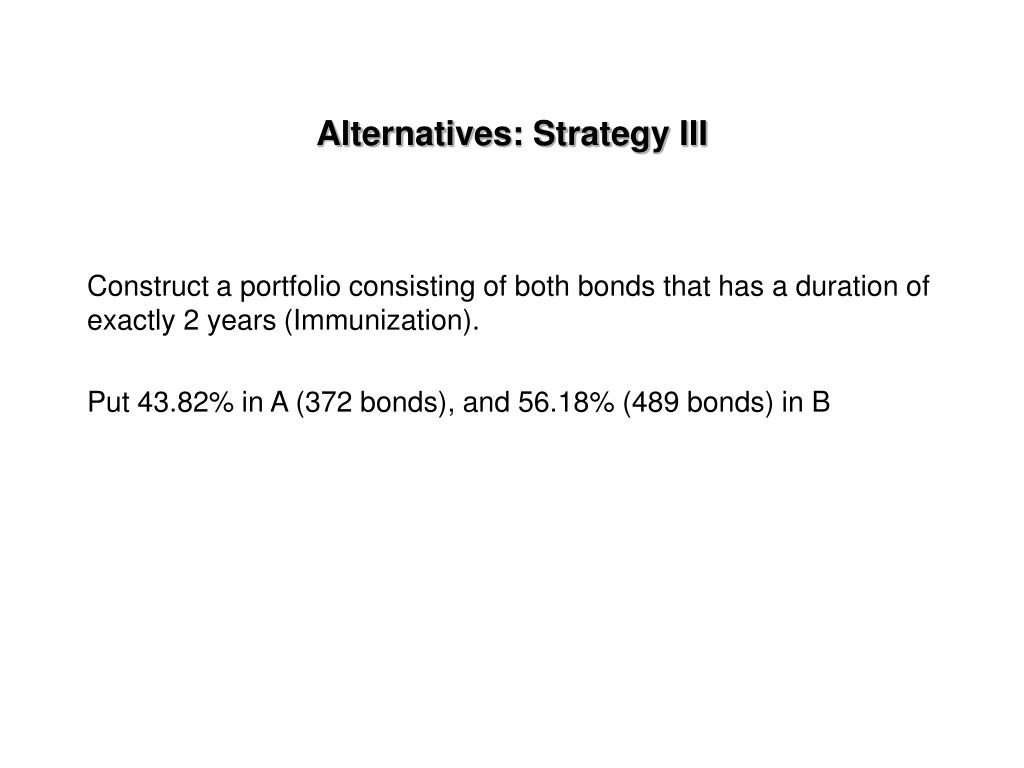 Alternatives: Strategy III

Construct a portfolio consisting of both bonds that has a duration of exactly 2 years (Immunization).

Put 43.82% in A (372 bonds), and 56.18% (489 bonds) in B